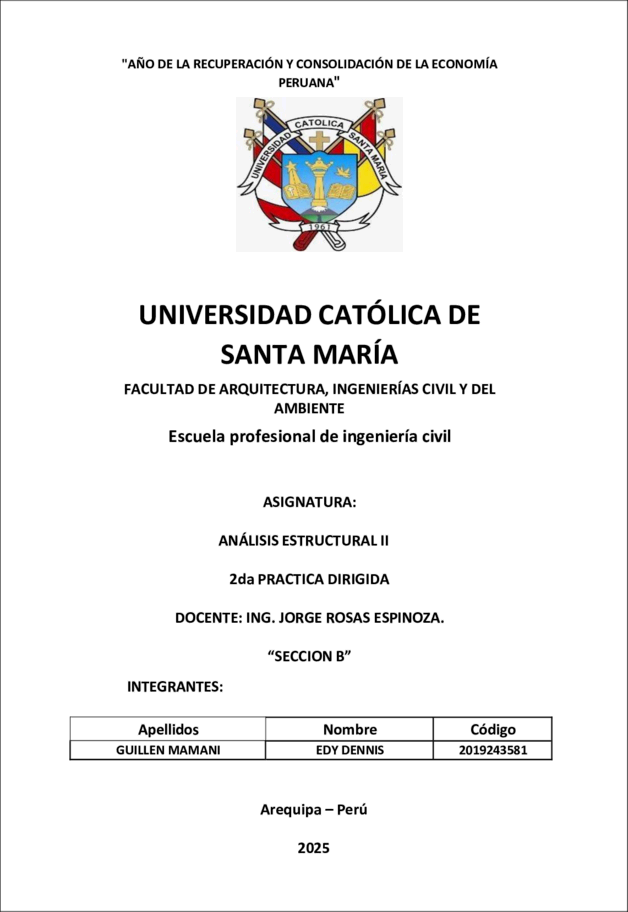 "AÑO DE LA RECUPERACIÓN Y CONSOLIDACIÓN DE LA ECONOMÍA PERUANA"

UNIVERSIDAD CATOLICA SANTA MARIA
1961

UNIVERSIDAD CATÓLICA DE SANTA MARÍA

FACULTAD DE ARQUITECTURA, INGENIERÍAS CIVIL Y DEL AMBIENTE

Escuela profesional de ingeniería civil

ASIGNATURA:

ANÁLISIS ESTRUCTURAL II

2da PRACTICA DIRIGIDA

DOCENTE: ING. JORGE ROSAS ESPINOZA.

“SECCION B”

INTEGRANTES:

| Apellidos | Nombre | Código |
|---|---|---|
| GUILLEN MAMANI | EDY DENNIS | 2019243581 |

Arequipa – Perú

2025